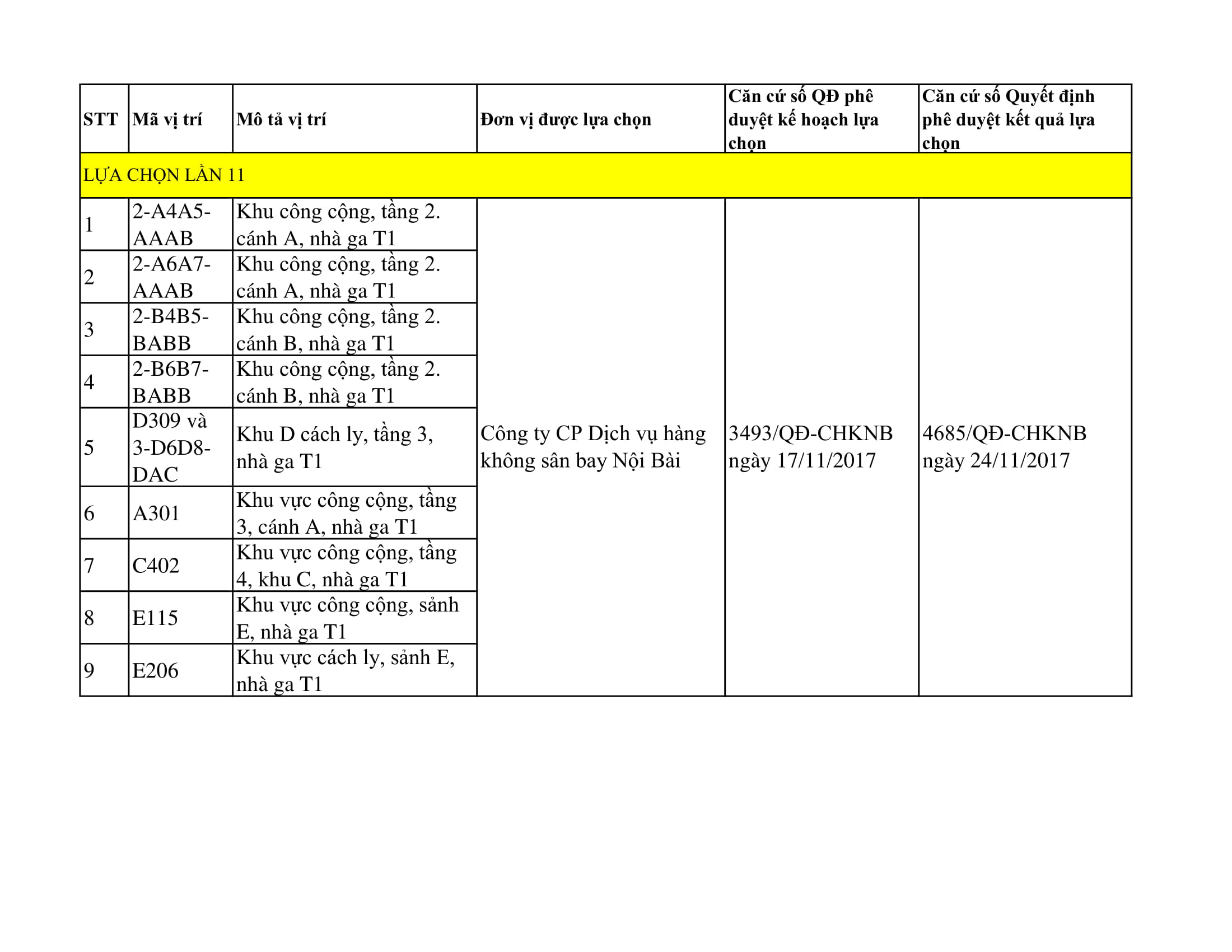 | STT | Mã vị trí | Mô tả vị trí | Đơn vị được lựa chọn | Căn cứ số QĐ phê duyệt kế hoạch lựa chọn | Căn cứ số Quyết định phê duyệt kết quả lựa chọn |
|---|---|---|---|---|---|
| LỰA CHỌN LẦN 11 | | | | | |
| 1 | 2-A4A5-AAAB | Khu công cộng, tầng 2. cánh A, nhà ga T1 | Công ty CP Dịch vụ hàng không sân bay Nội Bài | 3493/QĐ-CHKNB ngày 17/11/2017 | 4685/QĐ-CHKNB ngày 24/11/2017 |
| 2 | 2-A6A7-AAAB | Khu công cộng, tầng 2. cánh A, nhà ga T1 | | | |
| 3 | 2-B4B5-BABB | Khu công cộng, tầng 2. cánh B, nhà ga T1 | | | |
| 4 | 2-B6B7-BABB | Khu công cộng, tầng 2. cánh B, nhà ga T1 | | | |
| 5 | D309 và 3-D6D8-DAC | Khu D cách ly, tầng 3, nhà ga T1 | | | |
| 6 | A301 | Khu vực công cộng, tầng 3, cánh A, nhà ga T1 | | | |
| 7 | C402 | Khu vực công cộng, tầng 4, khu C, nhà ga T1 | | | |
| 8 | E115 | Khu vực công cộng, sảnh E, nhà ga T1 | | | |
| 9 | E206 | Khu vực cách ly, sảnh E, nhà ga T1 | | | |